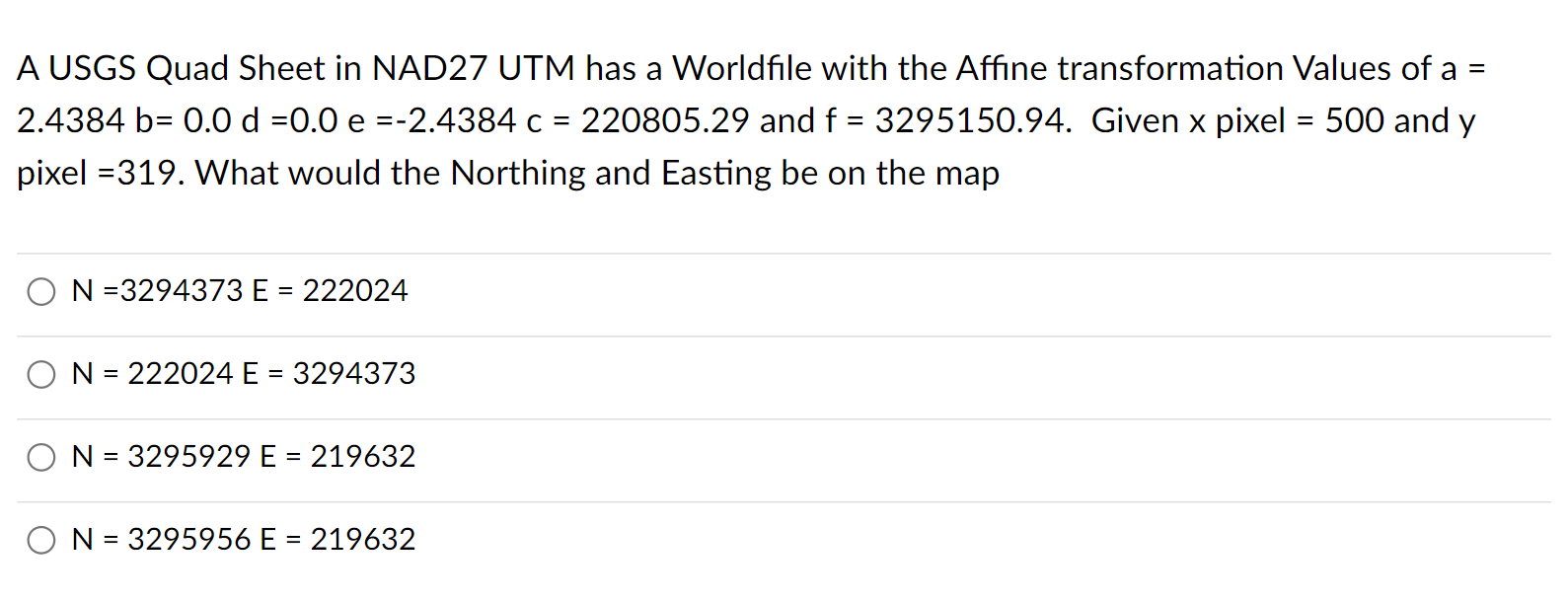 A USGS Quad Sheet in NAD27 UTM has a Worldfile with the Affine transformation Values of a = 2.4384 b= 0.0 d =0.0 e =-2.4384 c = 220805.29 and f = 3295150.94.  Given x pixel = 500 and y pixel =319. What would the Northing and Easting be on the map

N =3294373 E = 222024

N = 222024 E = 3294373

N = 3295929 E = 219632

N = 3295956 E = 219632